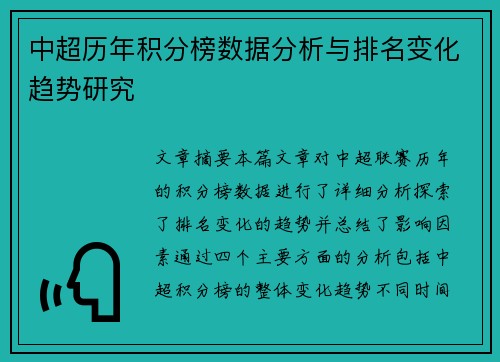 中超历年积分榜数据分析与排名变化趋势研究

文章摘要本篇文章对中超联赛历年的积分榜数据进行了详细分析探索了排名变化的趋势并总结了影响因素通过四个主要方面的分析包括中超积分榜的整体变化趋势不同时间